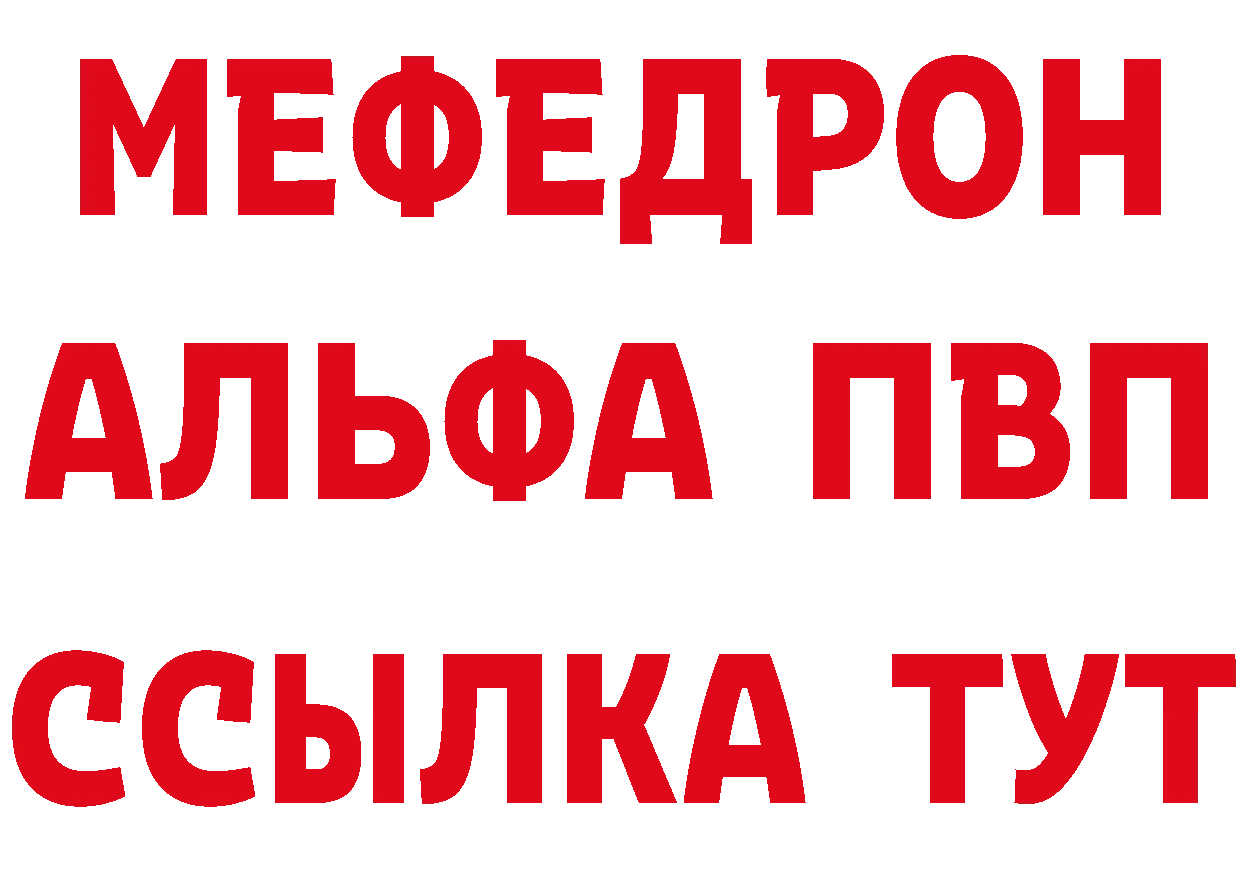 МЕФЕДРОН
АЛЬФА ПВП
ССЫЛКА ТУТ